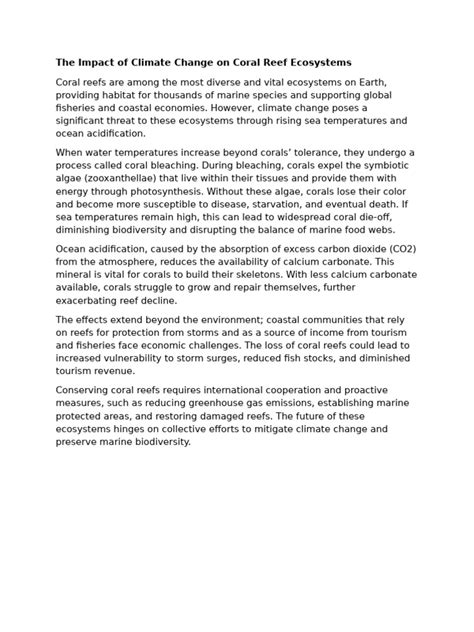 The Impact of Climate Change on Coral Reef Ecosystems

Coral reefs are among the most diverse and vital ecosystems on Earth, providing habitat for thousands of marine species and supporting global fisheries and coastal economies. However, climate change poses a significant threat to these ecosystems through rising sea temperatures and ocean acidification.

When water temperatures increase beyond corals' tolerance, they undergo a process called coral bleaching. During bleaching, corals expel the symbiotic algae (zooxanthellae) that live within their tissues and provide them with energy through photosynthesis. Without these algae, corals lose their color and become more susceptible to disease, starvation, and eventual death. If sea temperatures remain high, this can lead to widespread coral die-off, diminishing biodiversity and disrupting the balance of marine food webs.

Ocean acidification, caused by the absorption of excess carbon dioxide (CO2) from the atmosphere, reduces the availability of calcium carbonate. This mineral is vital for corals to build their skeletons. With less calcium carbonate available, corals struggle to grow and repair themselves, further exacerbating reef decline.

The effects extend beyond the environment; coastal communities that rely on reefs for protection from storms and as a source of income from tourism and fisheries face economic challenges. The loss of coral reefs could lead to increased vulnerability to storm surges, reduced fish stocks, and diminished tourism revenue.

Conserving coral reefs requires international cooperation and proactive measures, such as reducing greenhouse gas emissions, establishing marine protected areas, and restoring damaged reefs. The future of these ecosystems hinges on collective efforts to mitigate climate change and preserve marine biodiversity.